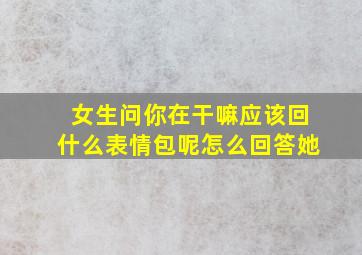 女生问你在干嘛应该回什么表情包呢怎么回答她